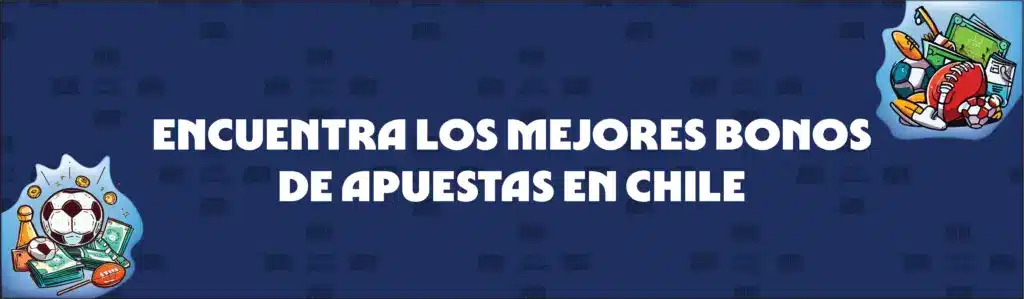 ENCUENTRA LOS MEJORES BONOS DE APUESTAS EN CHILE